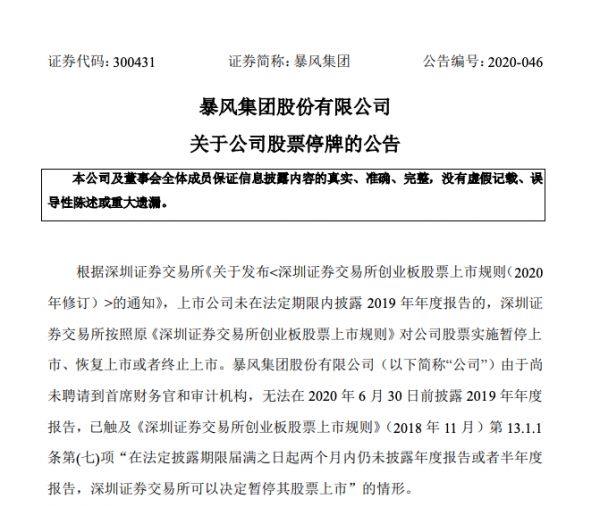 证券代码：300431 证券简称：暴风集团 公告编号：2020-046

暴风集团股份有限公司

关于公司股票停牌的公告

本公司及董事会全体成员保证信息披露内容的真实、准确、完整，没有虚假记载、误导性陈述或重大遗漏。

根据深圳证券交易所《关于发布<深圳证券交易所创业板股票上市规则（2020年修订）>的通知》，上市公司未在法定期限内披露2019年年度报告的，深圳证券交易所按照原《深圳证券交易所创业板股票上市规则》对公司股票实施暂停上市、恢复上市或者终止上市。暴风集团股份有限公司（以下简称“公司”）由于尚未聘请到首席财务官和审计机构，无法在2020年6月30日前披露2019年年度报告，已触及《深圳证券交易所创业板股票上市规则》（2018年11月）第13.1.1条第(七)项“在法定披露期限届满之日起两个月内仍未披露年度报告或者半年度报告，深圳证券交易所可以决定暂停其股票上市”的情形。